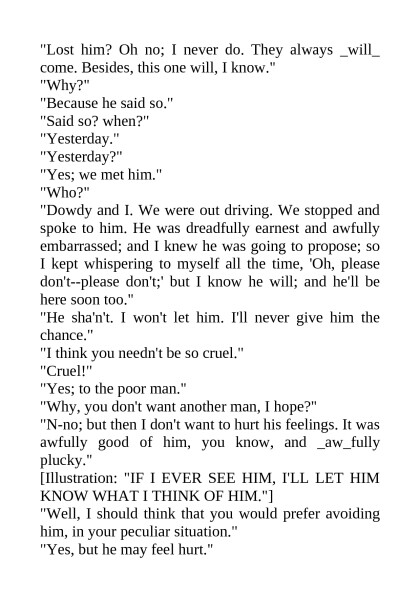 "Lost him? Oh no; I never do. They always _will_ come. Besides, this one will, I know."

"Why?"

"Because he said so."

"Said so? when?"

"Yesterday."

"Yesterday?"

"Yes; we met him."

"Who?"

"Dowdy and I. We were out driving. We stopped and spoke to him. He was dreadfully earnest and awfully embarrassed; and I knew he was going to propose; so I kept whispering to myself all the time, 'Oh, please don't--please don't;' but I know he will; and he'll be here soon too."

"He sha'n't. I won't let him. I'll never give him the chance."

"I think you needn't be so cruel."

"Cruel!"

"Yes; to the poor man."

"Why, you don't want another man, I hope?"

"N-no; but then I don't want to hurt his feelings. It was awfully good of him, you know, and _aw_fully plucky."

[Illustration: "IF I EVER SEE HIM, I'LL LET HIM KNOW WHAT I THINK OF HIM."]

"Well, I should think that you would prefer avoiding him, in your peculiar situation."

"Yes, but he may feel hurt."